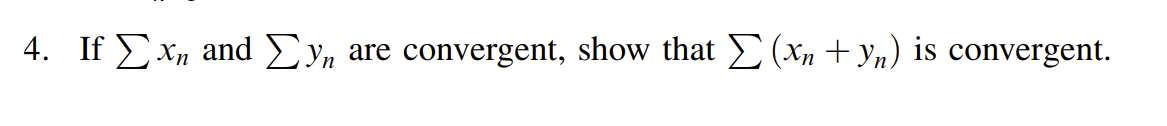 4. If $\sum x_n$ and $\sum y_n$ are convergent, show that $\sum (x_n + y_n)$ is convergent.